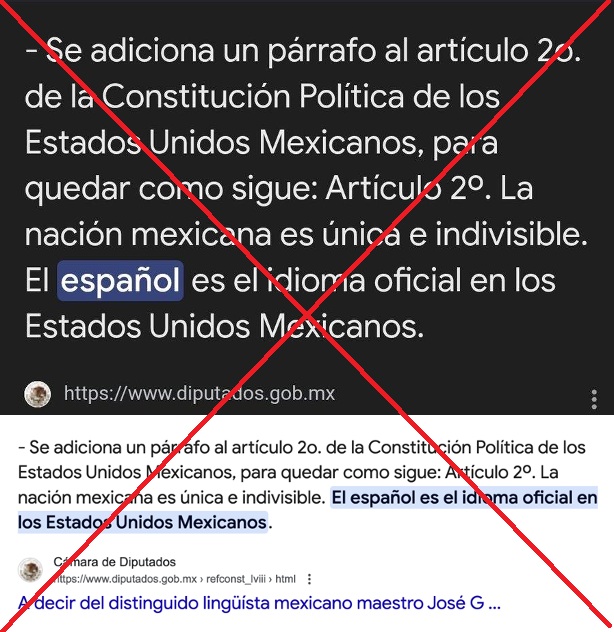 - Se adiciona un párrafo al artículo 2o. de la Constitución Política de los Estados Unidos Mexicanos, para quedar como sigue: Artículo 2º. La nación mexicana es única e indivisible. El español es el idioma oficial en los Estados Unidos Mexicanos.

https://www.diputados.gob.mx

- Se adiciona un párrafo al artículo 2o. de la Constitución Política de los Estados Unidos Mexicanos, para quedar como sigue: Artículo 2º. La nación mexicana es única e indivisible. El español es el idioma oficial en los Estados Unidos Mexicanos.

Cámara de Diputados
https://www.diputados.gob.mx › refconst_lviii › html

A decir del distinguido lingüista mexicano maestro José G ...